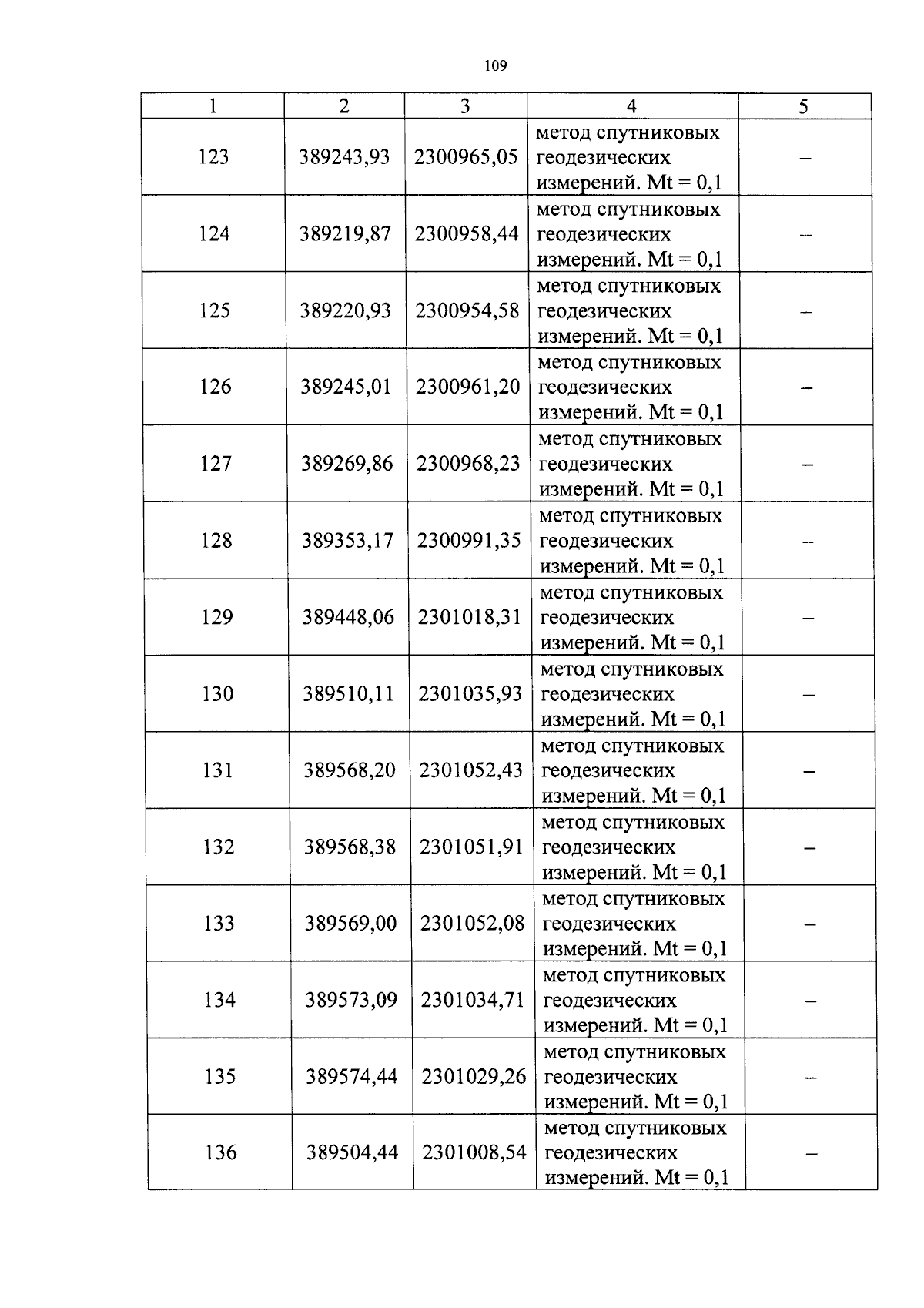 109

| 1 | 2 | 3 | 4 | 5 |
|---|---|---|---|---|
| 123 | 389243,93 | 2300965,05 | метод спутниковых геодезических измерений. Mt = 0,1 | – |
| 124 | 389219,87 | 2300958,44 | метод спутниковых геодезических измерений. Mt = 0,1 | – |
| 125 | 389220,93 | 2300954,58 | метод спутниковых геодезических измерений. Mt = 0,1 | – |
| 126 | 389245,01 | 2300961,20 | метод спутниковых геодезических измерений. Mt = 0,1 | – |
| 127 | 389269,86 | 2300968,23 | метод спутниковых геодезических измерений. Mt = 0,1 | – |
| 128 | 389353,17 | 2300991,35 | метод спутниковых геодезических измерений. Mt = 0,1 | – |
| 129 | 389448,06 | 2301018,31 | метод спутниковых геодезических измерений. Mt = 0,1 | – |
| 130 | 389510,11 | 2301035,93 | метод спутниковых геодезических измерений. Mt = 0,1 | – |
| 131 | 389568,20 | 2301052,43 | метод спутниковых геодезических измерений. Mt = 0,1 | – |
| 132 | 389568,38 | 2301051,91 | метод спутниковых геодезических измерений. Mt = 0,1 | – |
| 133 | 389569,00 | 2301052,08 | метод спутниковых геодезических измерений. Mt = 0,1 | – |
| 134 | 389573,09 | 2301034,71 | метод спутниковых геодезических измерений. Mt = 0,1 | – |
| 135 | 389574,44 | 2301029,26 | метод спутниковых геодезических измерений. Mt = 0,1 | – |
| 136 | 389504,44 | 2301008,54 | метод спутниковых геодезических измерений. Mt = 0,1 | – |